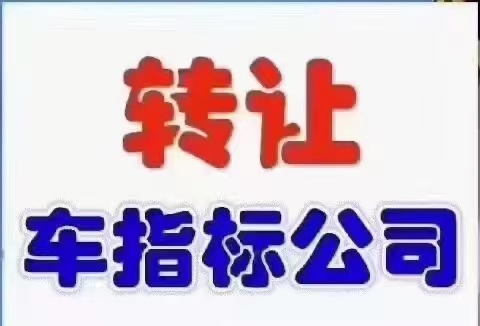 转让

车指标公司